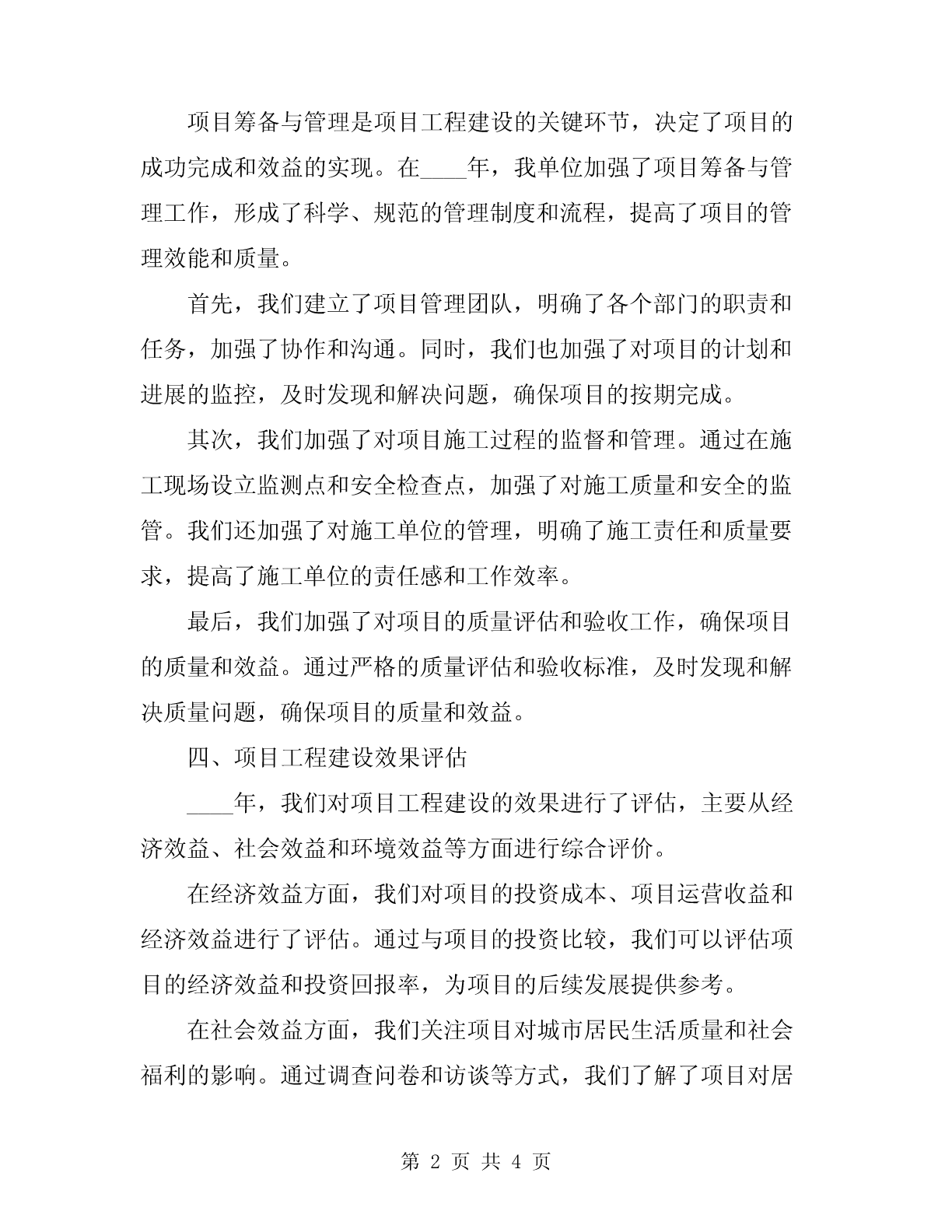 项目筹备与管理是项目工程建设的关键环节，决定了项目的成功完成和效益的实现。在____年，我单位加强了项目筹备与管理工作，形成了科学、规范的管理制度和流程，提高了项目的管理效能和质量。

首先，我们建立了项目管理团队，明确了各个部门的职责和任务，加强了协作和沟通。同时，我们也加强了对项目的计划和进展的监控，及时发现和解决问题，确保项目的按期完成。

其次，我们加强了对项目施工过程的监督和管理。通过在施工现场设立监测点和安全检查点，加强了对施工质量和安全的监管。我们还加强了对施工单位的管理，明确了施工责任和质量要求，提高了施工单位的责任感和工作效率。

最后，我们加强了对项目的质量评估和验收工作，确保项目的质量和效益。通过严格的质量评估和验收标准，及时发现和解决质量问题，确保项目的质量和效益。

四、项目工程建设效果评估

____年，我们对项目工程建设的效果进行了评估，主要从经济效益、社会效益和环境效益等方面进行综合评价。

在经济效益方面，我们对项目的投资成本、项目运营收益和经济效益进行了评估。通过与项目的投资比较，我们可以评估项目的经济效益和投资回报率，为项目的后续发展提供参考。

在社会效益方面，我们关注项目对城市居民生活质量和社会福利的影响。通过调查问卷和访谈等方式，我们了解了项目对居

第 2 页 共 4 页